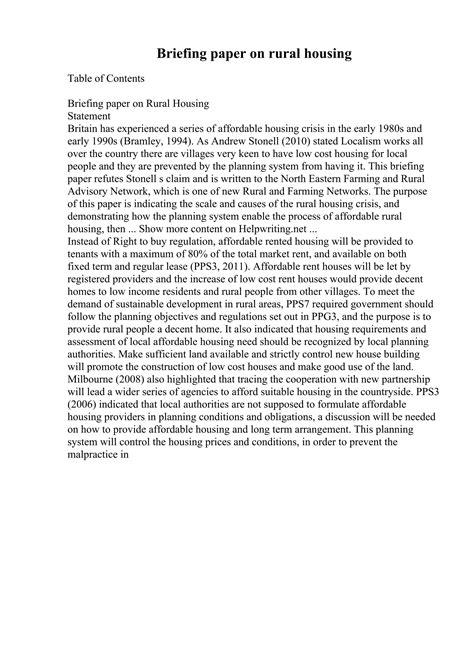 Briefing paper on rural housing

Table of Contents

Briefing paper on Rural Housing
Statement
Britain has experienced a series of affordable housing crisis in the early 1980s and early 1990s (Bramley, 1994). As Andrew Stonell (2010) stated Localism works all over the country there are villages very keen to have low cost housing for local people and they are prevented by the planning system from having it. This briefing paper refutes Stonell s claim and is written to the North Eastern Farming and Rural Advisory Network, which is one of new Rural and Farming Networks. The purpose of this paper is indicating the scale and causes of the rural housing crisis, and demonstrating how the planning system enable the process of affordable rural housing, then ... Show more content on Helpwriting.net ...
Instead of Right to buy regulation, affordable rented housing will be provided to tenants with a maximum of 80% of the total market rent, and available on both fixed term and regular lease (PPS3, 2011). Affordable rent houses will be let by registered providers and the increase of low cost rent houses would provide decent homes to low income residents and rural people from other villages. To meet the demand of sustainable development in rural areas, PPS7 required government should follow the planning objectives and regulations set out in PPG3, and the purpose is to provide rural people a decent home. It also indicated that housing requirements and assessment of local affordable housing need should be recognized by local planning authorities. Make sufficient land available and strictly control new house building will promote the construction of low cost houses and make good use of the land. Milbourne (2008) also highlighted that tracing the cooperation with new partnership will lead a wider series of agencies to afford suitable housing in the countryside. PPS3 (2006) indicated that local authorities are not supposed to formulate affordable housing providers in planning conditions and obligations, a discussion will be needed on how to provide affordable housing and long term arrangement. This planning system will control the housing prices and conditions, in order to prevent the malpractice in